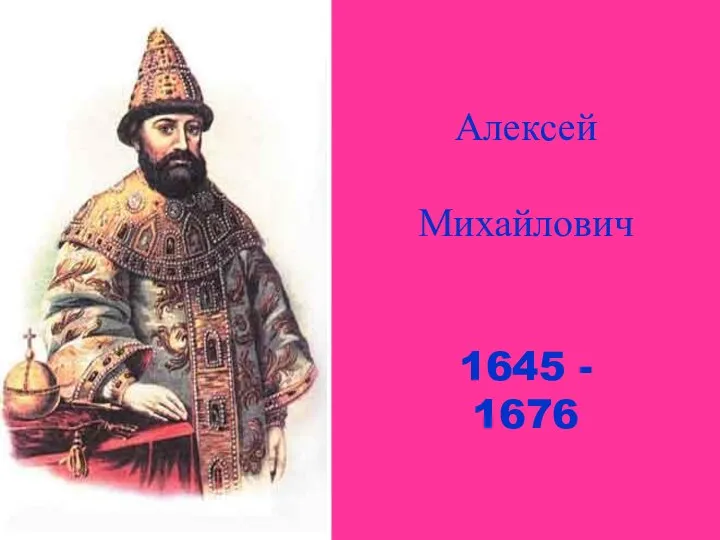 Алексей

Михайлович

1645 - 1676